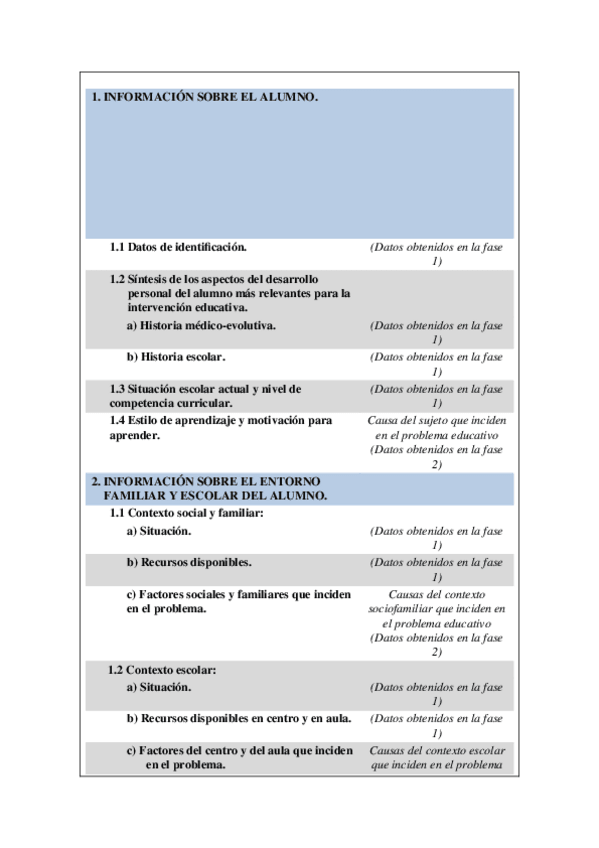 | 1. INFORMACIÓN SOBRE EL ALUMNO. | |
|---|---|
| 1.1 Datos de identificación. | (Datos obtenidos en la fase 1) |
| 1.2 Síntesis de los aspectos del desarrollo personal del alumno más relevantes para la intervención educativa. | |
| a) Historia médico-evolutiva. | (Datos obtenidos en la fase 1) |
| b) Historia escolar. | (Datos obtenidos en la fase 1) |
| 1.3 Situación escolar actual y nivel de competencia curricular. | (Datos obtenidos en la fase 1) |
| 1.4 Estilo de aprendizaje y motivación para aprender. | Causa del sujeto que inciden en el problema educativo (Datos obtenidos en la fase 2) |
| 2. INFORMACIÓN SOBRE EL ENTORNO FAMILIAR Y ESCOLAR DEL ALUMNO. | |
| 1.1 Contexto social y familiar: | |
| a) Situación. | (Datos obtenidos en la fase 1) |
| b) Recursos disponibles. | (Datos obtenidos en la fase 1) |
| c) Factores sociales y familiares que inciden en el problema. | Causas del contexto sociofamiliar que inciden en el problema educativo (Datos obtenidos en la fase 2) |
| 1.2 Contexto escolar: | |
| a) Situación. | (Datos obtenidos en la fase 1) |
| b) Recursos disponibles en centro y en aula. | (Datos obtenidos en la fase 1) |
| c) Factores del centro y del aula que inciden en el problema. | Causas del contexto escolar que inciden en el problema |